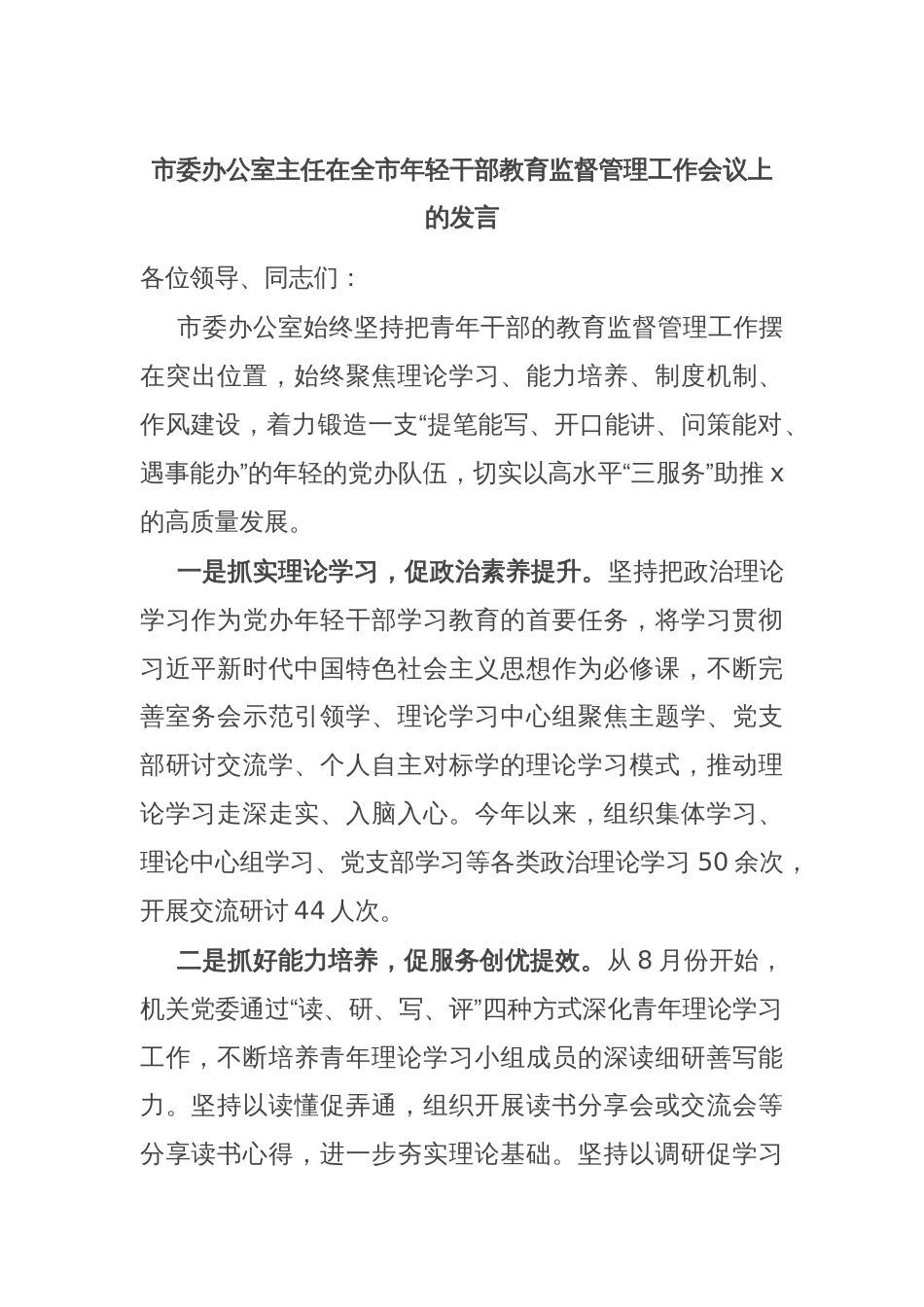 市委办公室主任在全市年轻干部教育监督管理工作会议上的发言

各位领导、同志们：

市委办公室始终坚持把青年干部的教育监督管理工作摆在突出位置，始终聚焦理论学习、能力培养、制度机制、作风建设，着力锻造一支“提笔能写、开口能讲、问策能对、遇事能办”的年轻的党办队伍，切实以高水平“三服务”助推x的高质量发展。

一是抓实理论学习，促政治素养提升。坚持把政治理论学习作为党办年轻干部学习教育的首要任务，将学习贯彻习近平新时代中国特色社会主义思想作为必修课，不断完善室务会示范引领学、理论学习中心组聚焦主题学、党支部研讨交流学、个人自主对标学的理论学习模式，推动理论学习走深走实、入脑入心。今年以来，组织集体学习、理论中心组学习、党支部学习等各类政治理论学习50余次，开展交流研讨44人次。

二是抓好能力培养，促服务创优提效。从8月份开始，机关党委通过“读、研、写、评”四种方式深化青年理论学习工作，不断培养青年理论学习小组成员的深读细研善写能力。坚持以读懂促弄通，组织开展读书分享会或交流会等分享读书心得，进一步夯实理论基础。坚持以调研促学习